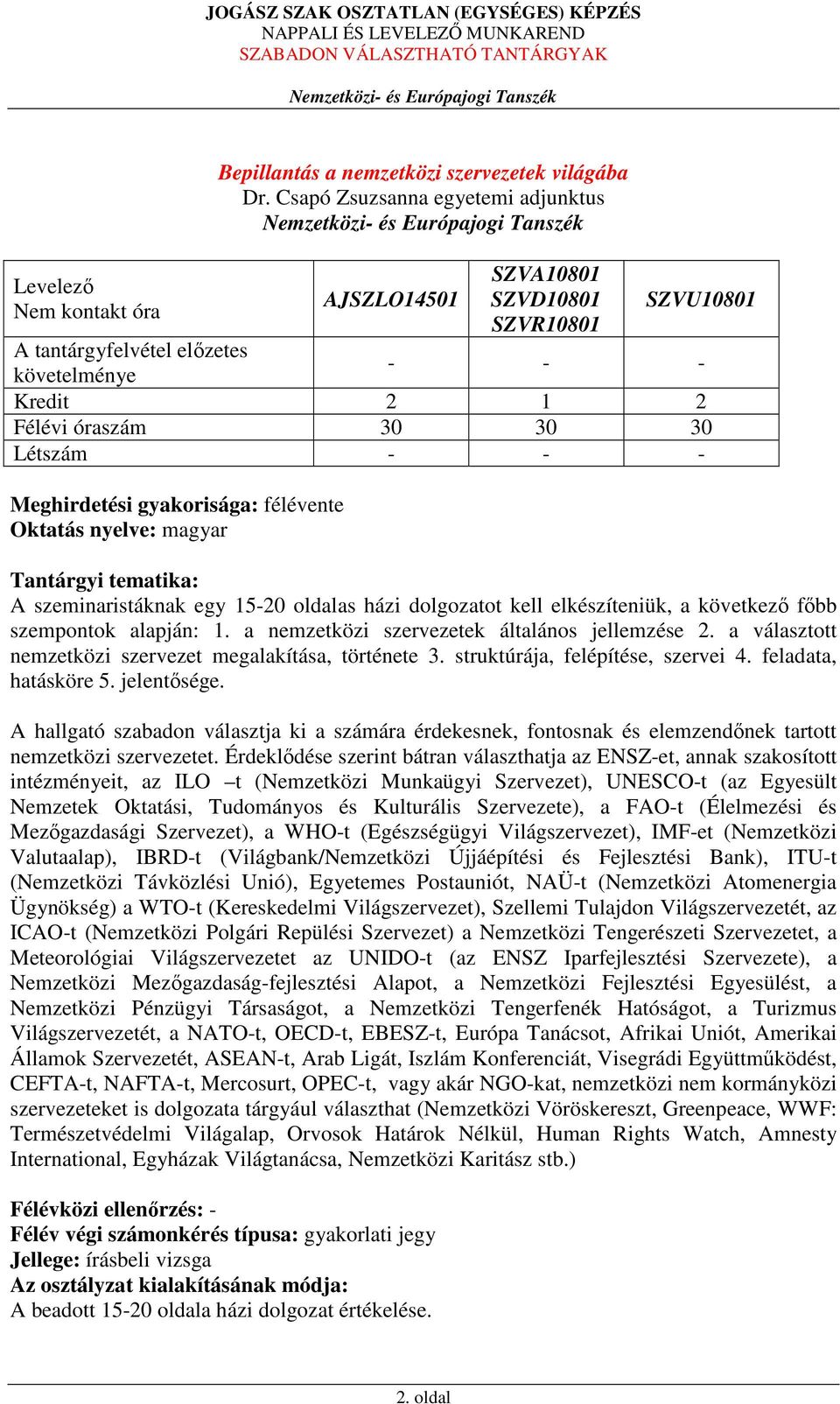 JOGÁSZ SZAK OSZTATLAN (EGYSÉGES) KÉPZÉS
NAPPALI ÉS LEVELEZŐ MUNKAREND
SZABADON VÁLASZTHATÓ TANTÁRGYAK

Nemzetközi- és Európajogi Tanszék

Bepillantás a nemzetközi szervezetek világába
Dr. Csapó Zsuzsanna egyetemi adjunktus
Nemzetközi- és Európajogi Tanszék

| Levelező Nem kontakt óra | AJSZLO14501 | SZVA10801 SZVD10801 SZVR10801 | SZVU10801 |
|---|---|---|---|
| A tantárgyfelvétel előzetes követelménye | - | - | - |
| Kredit | 2 | 1 | 2 |
| Félévi óraszám | 30 | 30 | 30 |
| Létszám | - | - | - |

Meghirdetési gyakorisága: félévente
Oktatás nyelve: magyar

Tantárgyi tematika:
A szeminaristáknak egy 15-20 oldalas házi dolgozatot kell elkészíteniük, a következő főbb szempontok alapján: 1. a nemzetközi szervezetek általános jellemzése 2. a választott nemzetközi szervezet megalakítása, története 3. struktúrája, felépítése, szervei 4. feladata, hatásköre 5. jelentősége.

A hallgató szabadon választja ki a számára érdekesnek, fontosnak és elemzendőnek tartott nemzetközi szervezetet. Érdeklődése szerint bátran választhatja az ENSZ-et, annak szakosított intézményeit, az ILO –t (Nemzetközi Munkaügyi Szervezet), UNESCO-t (az Egyesült Nemzetek Oktatási, Tudományos és Kulturális Szervezete), a FAO-t (Élelmezési és Mezőgazdasági Szervezet), a WHO-t (Egészségügyi Világszervezet), IMF-et (Nemzetközi Valutaalap), IBRD-t (Világbank/Nemzetközi Újjáépítési és Fejlesztési Bank), ITU-t (Nemzetközi Távközlési Unió), Egyetemes Postauniót, NAÜ-t (Nemzetközi Atomenergia Ügynökség) a WTO-t (Kereskedelmi Világszervezet), Szellemi Tulajdon Világszervezetét, az ICAO-t (Nemzetközi Polgári Repülési Szervezet) a Nemzetközi Tengerészeti Szervezetet, a Meteorológiai Világszervezetet az UNIDO-t (az ENSZ Iparfejlesztési Szervezete), a Nemzetközi Mezőgazdaság-fejlesztési Alapot, a Nemzetközi Fejlesztési Egyesülést, a Nemzetközi Pénzügyi Társaságot, a Nemzetközi Tengerfenék Hatóságot, a Turizmus Világszervezetét, a NATO-t, OECD-t, EBESZ-t, Európa Tanácsot, Afrikai Uniót, Amerikai Államok Szervezetét, ASEAN-t, Arab Ligát, Iszlám Konferenciát, Visegrádi Együttműködést, CEFTA-t, NAFTA-t, Mercosurt, OPEC-t, vagy akár NGO-kat, nemzetközi nem kormányközi szervezeteket is dolgozata tárgyául választhat (Nemzetközi Vöröskereszt, Greenpeace, WWF: Természetvédelmi Világalap, Orvosok Határok Nélkül, Human Rights Watch, Amnesty International, Egyházak Világtanácsa, Nemzetközi Karitász stb.)

Félévközi ellenőrzés: -
Félév végi számonkérés típusa: gyakorlati jegy
Jellege: írásbeli vizsga
Az osztályzat kialakításának módja:
A beadott 15-20 oldala házi dolgozat értékelése.

2. oldal